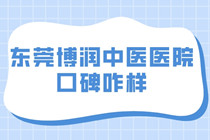 东莞博润中医医院
口碑咋样